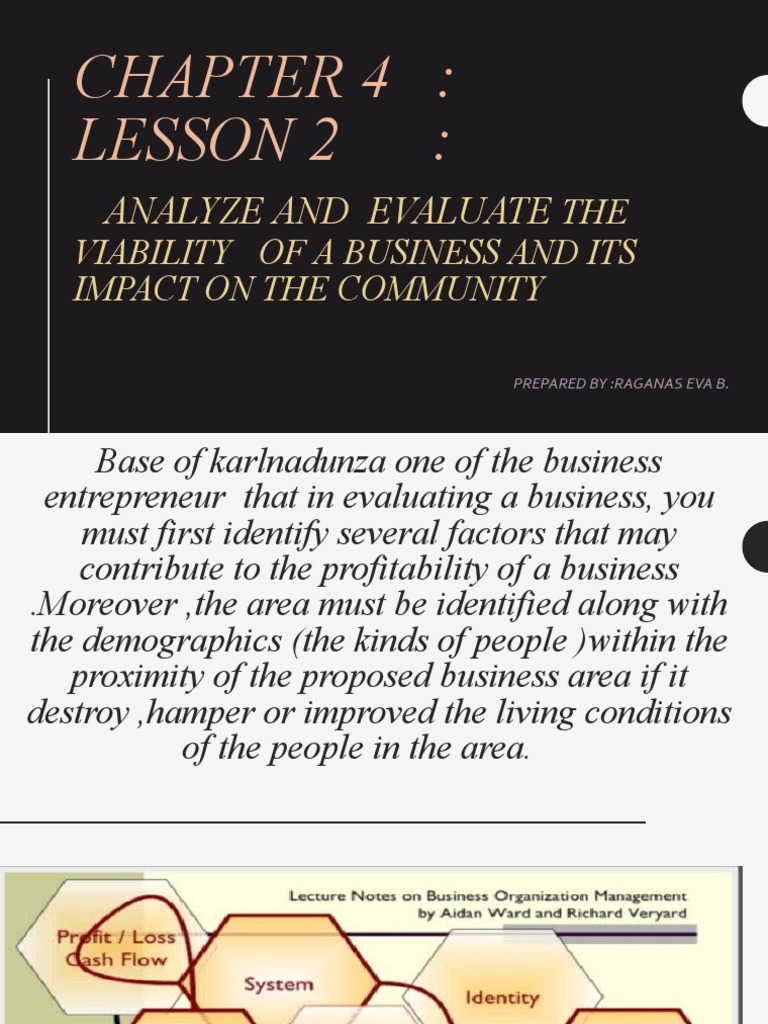 CHAPTER 4 :
LESSON 2 :

ANALYZE AND EVALUATE THE VIABILITY OF A BUSINESS AND ITS IMPACT ON THE COMMUNITY

PREPARED BY :RAGANAS EVA B.

Base of karlnadunza one of the business entrepreneur that in evaluating a business, you must first identify several factors that may contribute to the profitability of a business .Moreover ,the area must be identified along with the demographics (the kinds of people )within the proximity of the proposed business area if it destroy ,hamper or improved the living conditions of the people in the area.

Lecture Notes on Business Organization Management
by Aidan Ward and Richard Veryard

Profit / Loss
Cash Flow

System

Identity